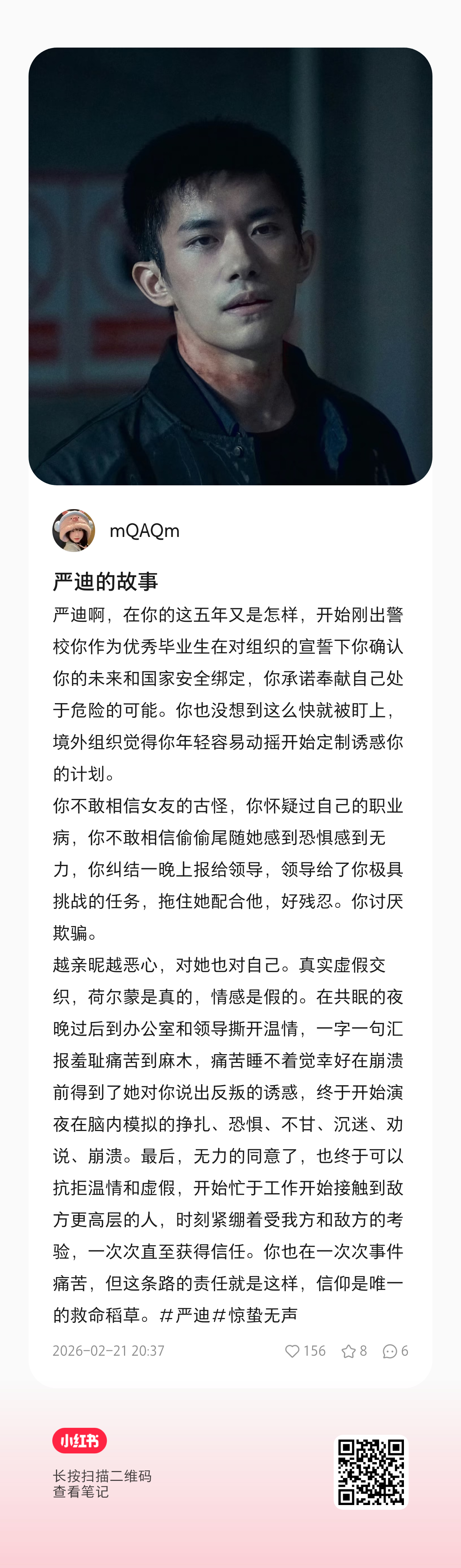 mQAQm

严迪的故事

严迪啊，在你的这五年又是怎样，开始刚出警校你作为优秀毕业生在对组织的宣誓下你确认你的未来和国家安全绑定，你承诺奉献自己处于危险的可能。你也没想到这么快就被盯上，境外组织觉得你年轻容易动摇开始定制诱惑你的计划。

你不敢相信女友的古怪，你怀疑过自己的职业病，你不敢相信偷偷尾随她感到恐惧感到无力，你纠结一晚上报给领导，领导给了你极具挑战的任务，拖住她配合他，好残忍。你讨厌欺骗。

越亲昵越恶心，对她也对自己。真实虚假交织，荷尔蒙是真的，情感是假的。在共眠的夜晚过后到办公室和领导撕开温情，一字一句汇报羞耻痛苦到麻木，痛苦睡不着觉幸好在崩溃前得到了她对你说出反叛的诱惑，终于开始演夜在脑内模拟的挣扎、恐惧、不甘、沉迷、劝说、崩溃。最后，无力的同意了，也终于可以抗拒温情和虚假，开始忙于工作开始接触到敌方更高层的人，时刻紧绷着受我方和敌方的考验，一次次直至获得信任。你也在一次次事件痛苦，但这条路的责任就是这样，信仰是唯一的救命稻草。#严迪#惊蛰无声

2026-02-21 20:37 156 8 6

小红书

长按扫描二维码
查看笔记